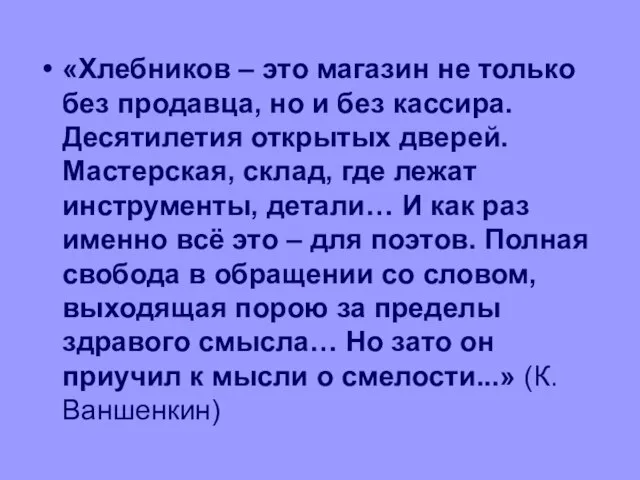 • «Хлебников – это магазин не только без продавца, но и без кассира. Десятилетия открытых дверей. Мастерская, склад, где лежат инструменты, детали… И как раз именно всё это – для поэтов. Полная свобода в обращении со словом, выходящая порою за пределы здравого смысла… Но зато он приучил к мысли о смелости...» (К. Ваншенкин)